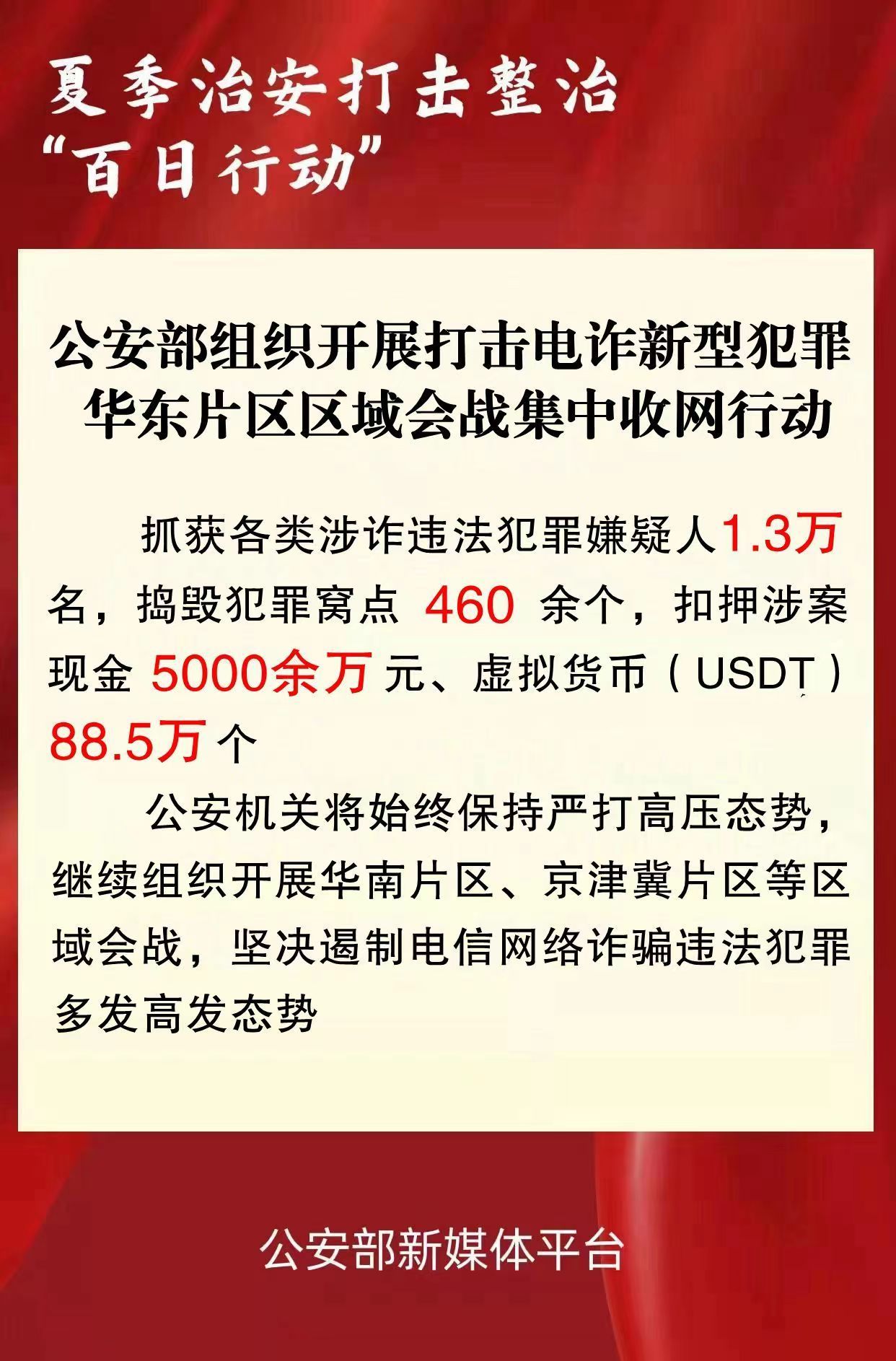 夏季治安打击整治
“百日行动”

公安部组织开展打击电诈新型犯罪
华东片区区域会战集中收网行动

抓获各类涉诈违法犯罪嫌疑人1.3万名，捣毁犯罪窝点460余个，扣押涉案现金5000余万元、虚拟货币（USDT）88.5万个

公安机关将始终保持严打高压态势，继续组织开展华南片区、京津冀片区等区域会战，坚决遏制电信网络诈骗违法犯罪多发高发态势

公安部新媒体平台